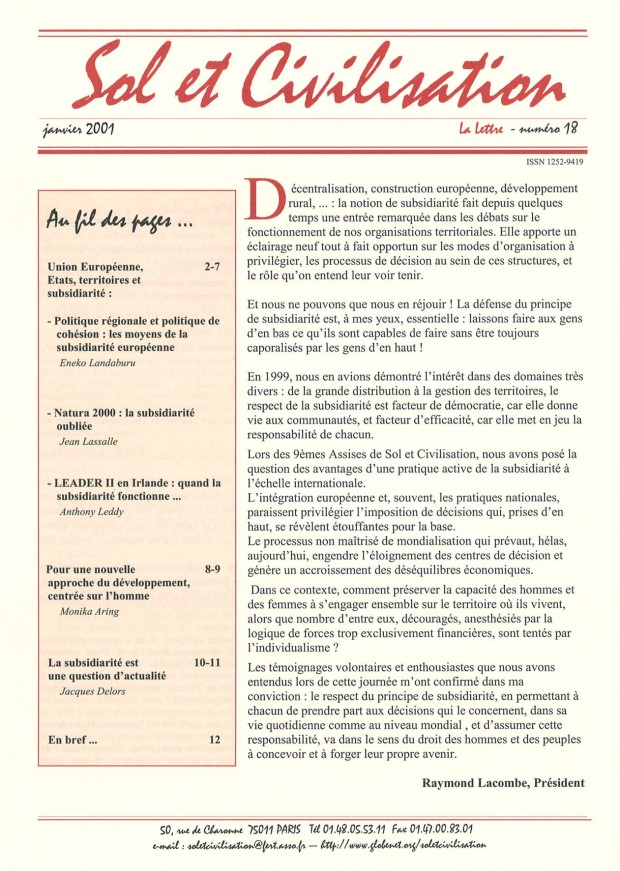 Sol et Civilisation

janvier 2001

La Lettre - numéro 18

ISSN 1252-9419

Au fil des pages ...

Union Européenne, Etats, territoires et subsidiarité : 2-7

- Politique régionale et politique de cohésion : les moyens de la subsidiarité européenne
Eneko Landaburu

- Natura 2000 : la subsidiarité oubliée
Jean Lassalle

- LEADER II en Irlande : quand la subsidiarité fonctionne ...
Anthony Leddy

Pour une nouvelle approche du développement, centrée sur l'homme 8-9
Monika Aring

La subsidiarité est une question d'actualité 10-11
Jacques Delors

En bref ... 12

Décentralisation, construction européenne, développement rural, ... : la notion de subsidiarité fait depuis quelques temps une entrée remarquée dans les débats sur le fonctionnement de nos organisations territoriales. Elle apporte un éclairage neuf tout à fait opportun sur les modes d'organisation à privilégier, les processus de décision au sein de ces structures, et le rôle qu'on entend leur voir tenir.

Et nous ne pouvons que nous en réjouir ! La défense du principe de subsidiarité est, à mes yeux, essentielle : laissons faire aux gens d'en bas ce qu'ils sont capables de faire sans être toujours caporalisés par les gens d'en haut !

En 1999, nous en avions démontré l'intérêt dans des domaines très divers : de la grande distribution à la gestion des territoires, le respect de la subsidiarité est facteur de démocratie, car elle donne vie aux communautés, et facteur d'efficacité, car elle met en jeu la responsabilité de chacun.

Lors des 9èmes Assises de Sol et Civilisation, nous avons posé la question des avantages d'une pratique active de la subsidiarité à l'échelle internationale.
L'intégration européenne et, souvent, les pratiques nationales, paraissent privilégier l'imposition de décisions qui, prises d'en haut, se révèlent étouffantes pour la base.
Le processus non maîtrisé de mondialisation qui prévaut, hélas, aujourd'hui, engendre l'éloignement des centres de décision et génère un accroissement des déséquilibres économiques.

Dans ce contexte, comment préserver la capacité des hommes et des femmes à s'engager ensemble sur le territoire où ils vivent, alors que nombre d'entre eux, découragés, anesthésiés par la logique de forces trop exclusivement financières, sont tentés par l'individualisme ?

Les témoignages volontaires et enthousiastes que nous avons entendus lors de cette journée m'ont confirmé dans ma conviction : le respect du principe de subsidiarité, en permettant à chacun de prendre part aux décisions qui le concernent, dans sa vie quotidienne comme au niveau mondial , et d'assumer cette responsabilité, va dans le sens du droit des hommes et des peuples à concevoir et à forger leur propre avenir.

Raymond Lacombe, Président

50, rue de Charonne 75011 PARIS Tél 01.48.05.53.11 Fax 01.47.00.83.01
e-mail : soletcivilisation@fert.asso.fr — http://www.globenet.org/soletcivilisation